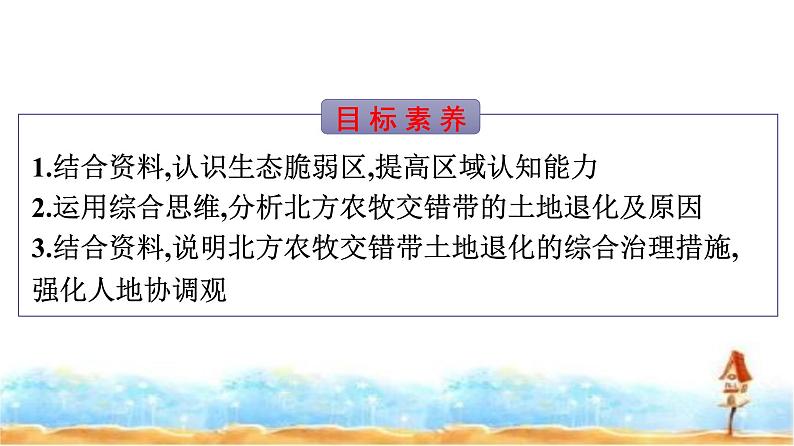 目标素养

1.结合资料,认识生态脆弱区,提高区域认知能力
2.运用综合思维,分析北方农牧交错带的土地退化及原因
3.结合资料,说明北方农牧交错带土地退化的综合治理措施,强化人地协调观